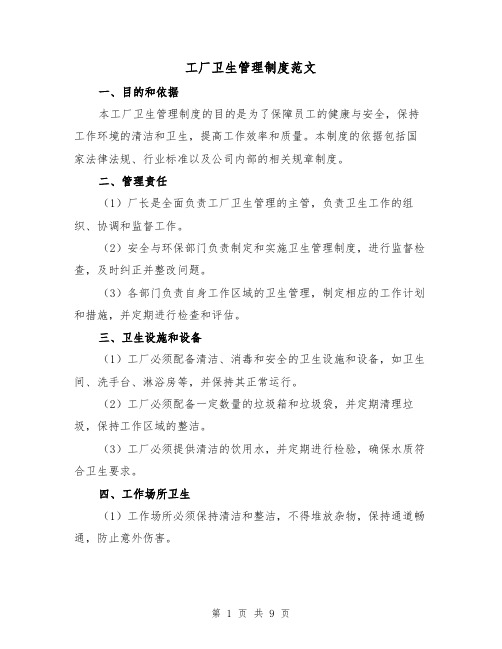 工厂卫生管理制度范文

一、目的和依据

本工厂卫生管理制度的目的是为了保障员工的健康与安全，保持工作环境的清洁和卫生，提高工作效率和质量。本制度的依据包括国家法律法规、行业标准以及公司内部的相关规章制度。

二、管理责任

（1）厂长是全面负责工厂卫生管理的主管，负责卫生工作的组织、协调和监督工作。

（2）安全与环保部门负责制定和实施卫生管理制度，进行监督检查，及时纠正并整改问题。

（3）各部门负责自身工作区域的卫生管理，制定相应的工作计划和措施，并定期进行检查和评估。

三、卫生设施和设备

（1）工厂必须配备清洁、消毒和安全的卫生设施和设备，如卫生间、洗手台、淋浴房等，并保持其正常运行。

（2）工厂必须配备一定数量的垃圾箱和垃圾袋，并定期清理垃圾，保持工作区域的整洁。

（3）工厂必须提供清洁的饮用水，并定期进行检验，确保水质符合卫生要求。

四、工作场所卫生

（1）工作场所必须保持清洁和整洁，不得堆放杂物，保持通道畅通，防止意外伤害。

第 1 页 共 9 页